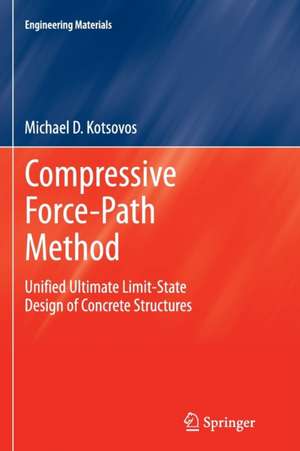 Engineering Materials

Michael D. Kotsovos

Compressive Force-Path Method

Unified Ultimate Limit-State Design of Concrete Structures

Springer